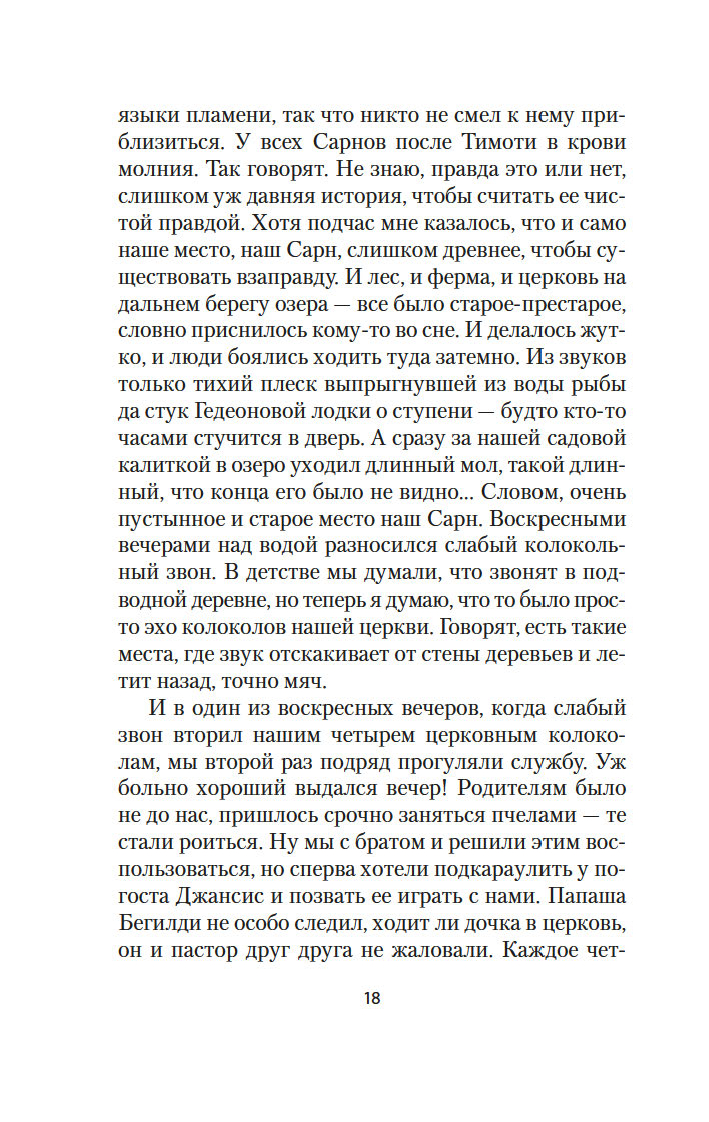 языки пламени, так что никто не смел к нему приблизиться. У всех Сарнов после Тимоти в крови молния. Так говорят. Не знаю, правда это или нет, слишком уж давняя история, чтобы считать ее чистой правдой. Хотя подчас мне казалось, что и само наше место, наш Сарн, слишком древнее, чтобы существовать взаправду. И лес, и ферма, и церковь на дальнем берегу озера — все было старое-престарое, словно приснилось кому-то во сне. И делалось жутко, и люди боялись ходить туда затемно. Из звуков только тихий плеск выпрыгнувшей из воды рыбы да стук Гедеоновой лодки о ступени — будто кто-то часами стучится в дверь. А сразу за нашей садовой калиткой в озеро уходил длинный мол, такой длинный, что конца его было не видно... Словом, очень пустынное и старое место наш Сарн. Воскресными вечерами над водой разносился слабый колокольный звон. В детстве мы думали, что звонят в подводной деревне, но теперь я думаю, что то было просто эхо колоколов нашей церкви. Говорят, есть такие места, где звук отскакивает от стены деревьев и летит назад, точно мяч.

И в один из воскресных вечеров, когда слабый звон вторил нашим четырем церковным колоколам, мы второй раз подряд прогуляли службу. Уж больно хороший выдался вечер! Родителям было не до нас, пришлось срочно заняться пчелами — те стали роиться. Ну мы с братом и решили этим воспользоваться, но сперва хотели подкараулить у погоста Джансис и позвать ее играть с нами. Папаша Бегилди не особо следил, ходит ли дочка в церковь, он и пастор друг друга не жаловали. Каждое чет-

18